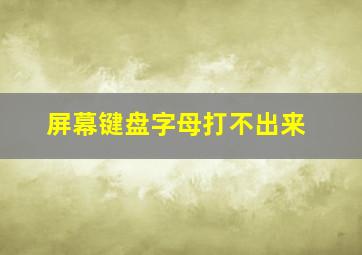 屏幕键盘字母打不出来